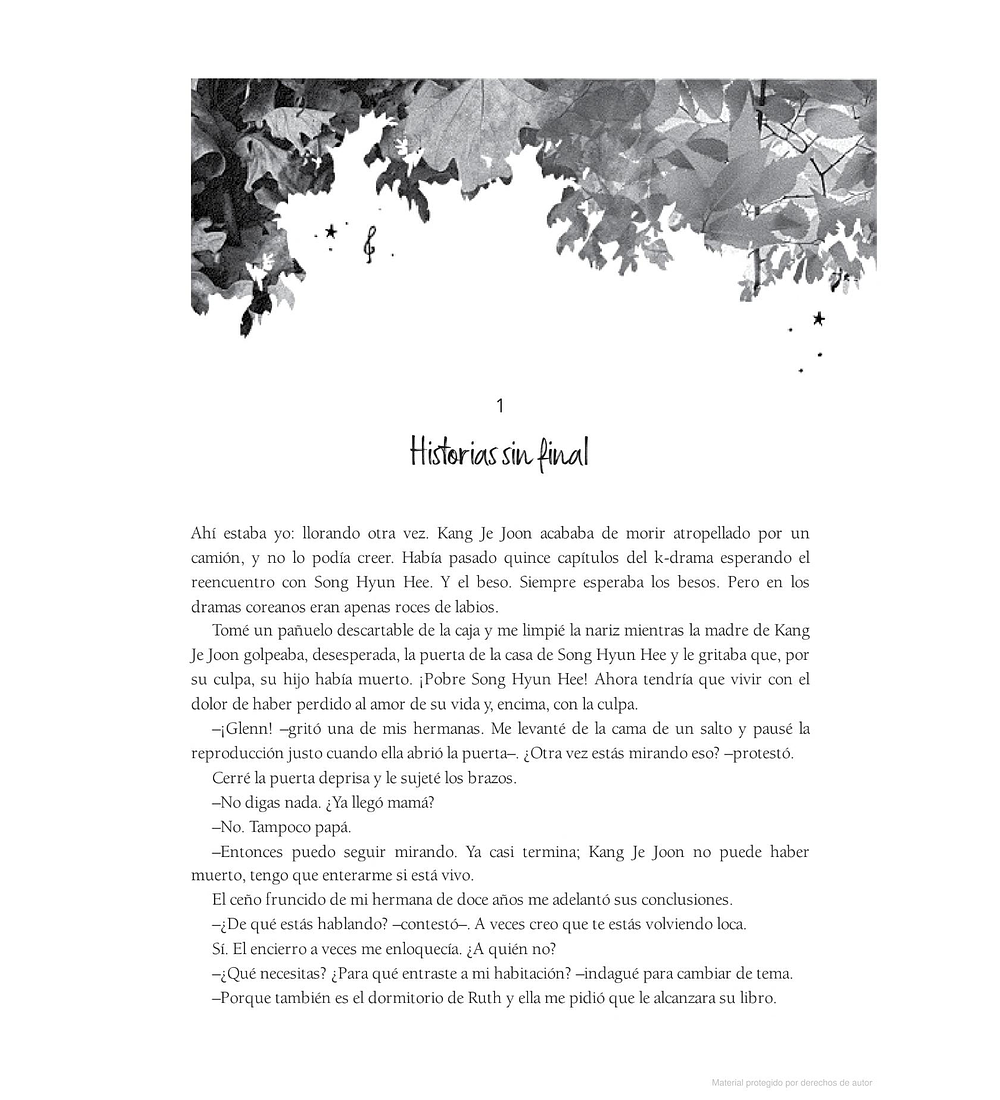 1

Historias sin final

Ahí estaba yo: llorando otra vez. Kang Je Joon acababa de morir atropellado por un camión, y no lo podía creer. Había pasado quince capítulos del k-drama esperando el reencuentro con Song Hyun Hee. Y el beso. Siempre esperaba los besos. Pero en los dramas coreanos eran apenas roces de labios.

Tomé un pañuelo descartable de la caja y me limpié la nariz mientras la madre de Kang Je Joon golpeaba, desesperada, la puerta de la casa de Song Hyun Hee y le gritaba que, por su culpa, su hijo había muerto. ¡Pobre Song Hyun Hee! Ahora tendría que vivir con el dolor de haber perdido al amor de su vida y, encima, con la culpa.

–¡Glenn! –gritó una de mis hermanas. Me levanté de la cama de un salto y pausé la reproducción justo cuando ella abrió la puerta–. ¿Otra vez estás mirando eso? –protestó.

Cerré la puerta deprisa y le sujeté los brazos.

–No digas nada. ¿Ya llegó mamá?

–No. Tampoco papá.

–Entonces puedo seguir mirando. Ya casi termina; Kang Je Joon no puede haber muerto, tengo que enterarme si está vivo.

El ceño fruncido de mi hermana de doce años me adelantó sus conclusiones.

–¿De qué estás hablando? –contestó–. A veces creo que te estás volviendo loca.

Sí. El encierro a veces me enloquecía. ¿A quién no?

–¿Qué necesitas? ¿Para qué entraste a mi habitación? –indagué para cambiar de tema.

–Porque también es el dormitorio de Ruth y ella me pidió que le alcanzara su libro.

Material protegido por derechos de autor